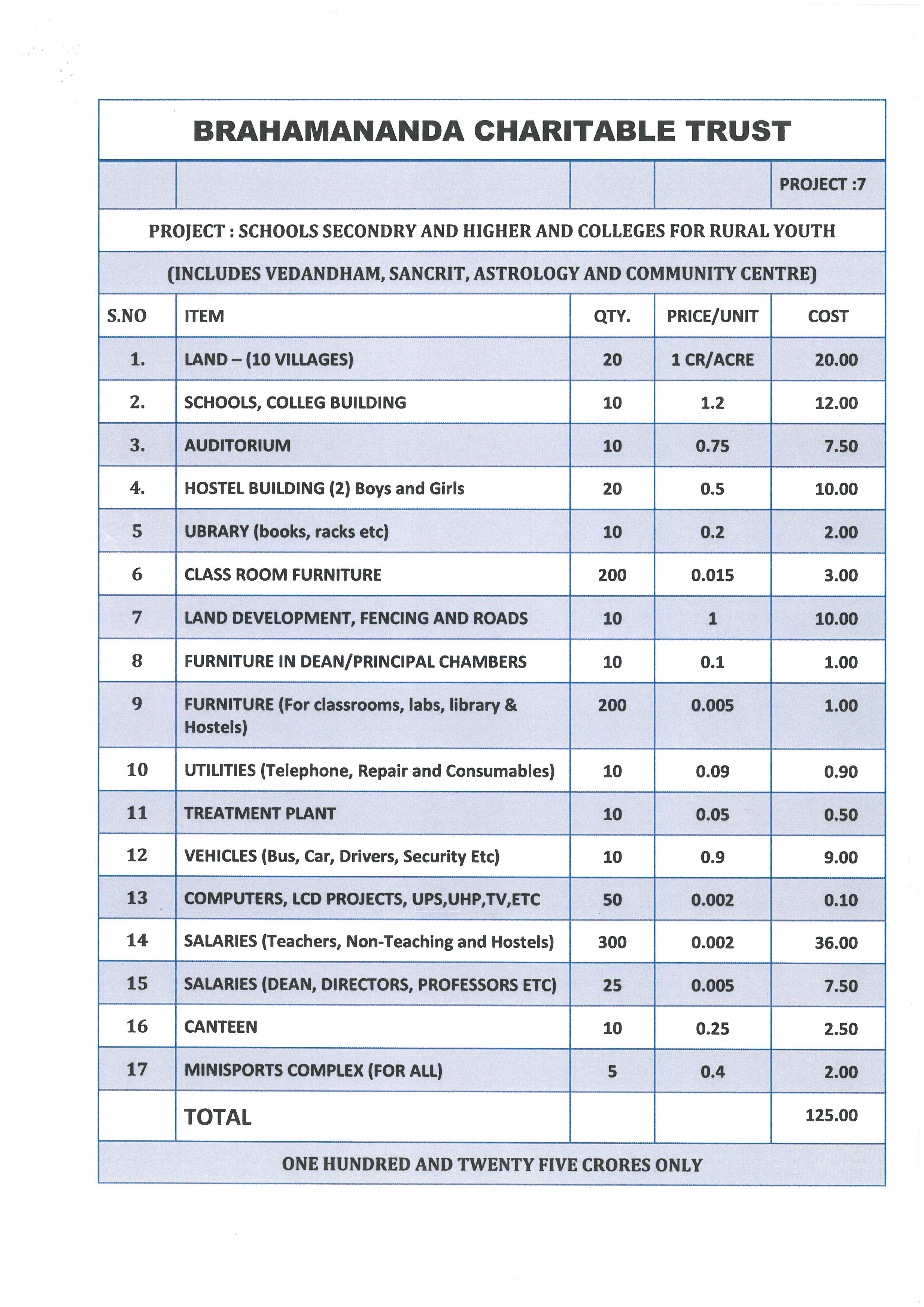 BRAHAMANANDA CHARITABLE TRUST

PROJECT :7

PROJECT : SCHOOLS SECONDRY AND HIGHER AND COLLEGES FOR RURAL YOUTH

(INCLUDES VEDANDHAM, SANCRIT, ASTROLOGY AND COMMUNITY CENTRE)

| S.NO | ITEM | QTY. | PRICE/UNIT | COST |
|---|---|---|---|---|
| 1. | LAND – (10 VILLAGES) | 20 | 1 CR/ACRE | 20.00 |
| 2. | SCHOOLS, COLLEG BUILDING | 10 | 1.2 | 12.00 |
| 3. | AUDITORIUM | 10 | 0.75 | 7.50 |
| 4. | HOSTEL BUILDING (2) Boys and Girls | 20 | 0.5 | 10.00 |
| 5 | UBRARY (books, racks etc) | 10 | 0.2 | 2.00 |
| 6 | CLASS ROOM FURNITURE | 200 | 0.015 | 3.00 |
| 7 | LAND DEVELOPMENT, FENCING AND ROADS | 10 | 1 | 10.00 |
| 8 | FURNITURE IN DEAN/PRINCIPAL CHAMBERS | 10 | 0.1 | 1.00 |
| 9 | FURNITURE (For classrooms, labs, library & Hostels) | 200 | 0.005 | 1.00 |
| 10 | UTILITIES (Telephone, Repair and Consumables) | 10 | 0.09 | 0.90 |
| 11 | TREATMENT PLANT | 10 | 0.05 | 0.50 |
| 12 | VEHICLES (Bus, Car, Drivers, Security Etc) | 10 | 0.9 | 9.00 |
| 13 | COMPUTERS, LCD PROJECTS, UPS,UHP,TV,ETC | 50 | 0.002 | 0.10 |
| 14 | SALARIES (Teachers, Non-Teaching and Hostels) | 300 | 0.002 | 36.00 |
| 15 | SALARIES (DEAN, DIRECTORS, PROFESSORS ETC) | 25 | 0.005 | 7.50 |
| 16 | CANTEEN | 10 | 0.25 | 2.50 |
| 17 | MINISPORTS COMPLEX (FOR ALL) | 5 | 0.4 | 2.00 |
| | TOTAL | | | 125.00 |

ONE HUNDRED AND TWENTY FIVE CRORES ONLY